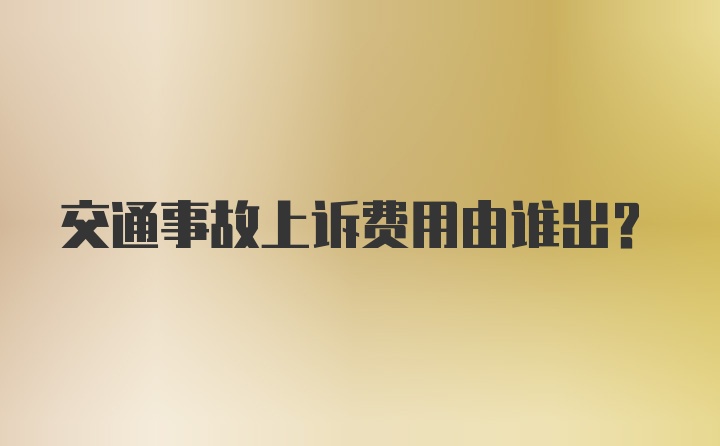 交通事故上诉费用由谁出？